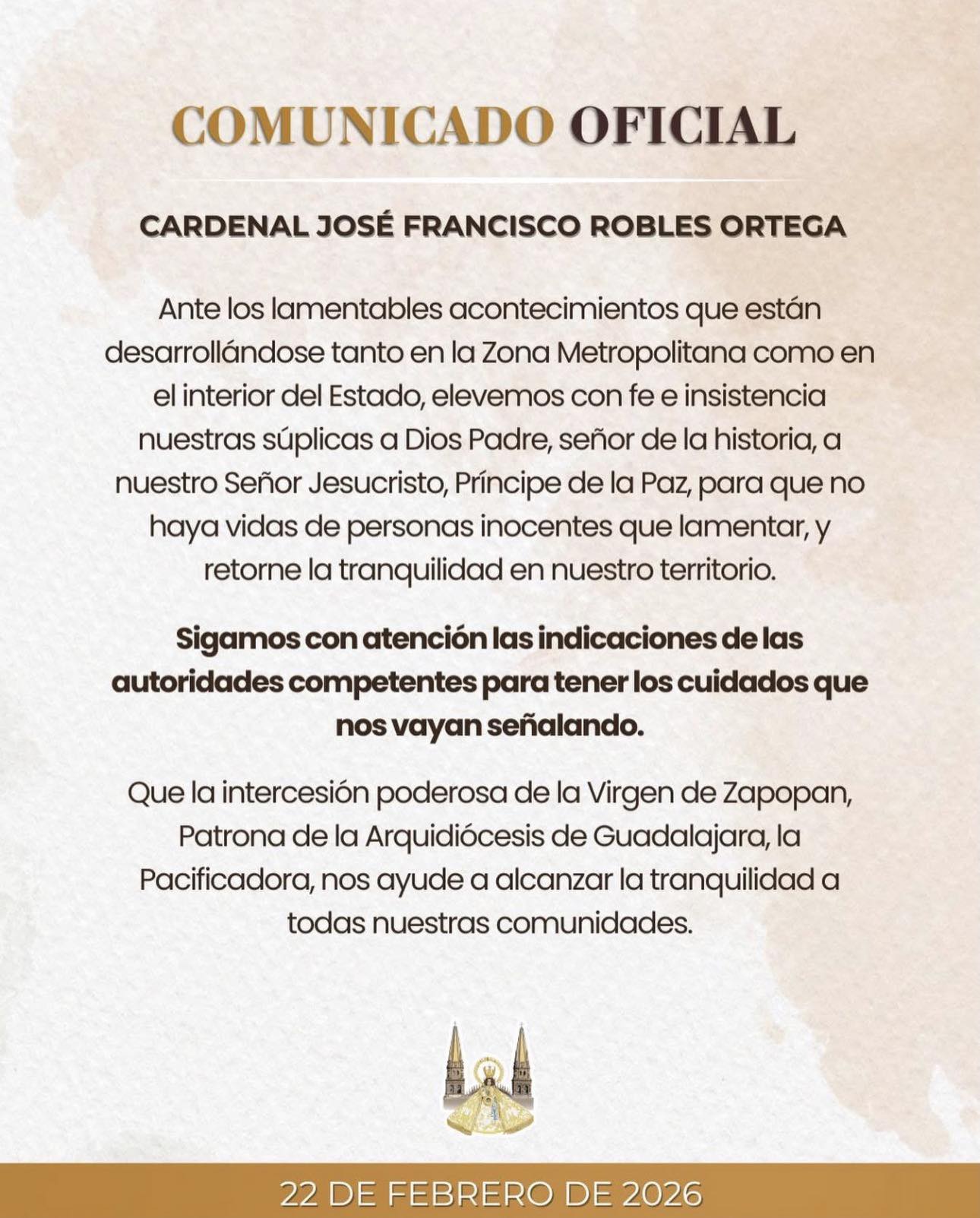 COMUNICADO OFICIAL

CARDENAL JOSÉ FRANCISCO ROBLES ORTEGA

Ante los lamentables acontecimientos que están desarrollándose tanto en la Zona Metropolitana como en el interior del Estado, elevemos con fe e insistencia nuestras súplicas a Dios Padre, señor de la historia, a nuestro Señor Jesucristo, Príncipe de la Paz, para que no haya vidas de personas inocentes que lamentar, y retorne la tranquilidad en nuestro territorio.

Sigamos con atención las indicaciones de las autoridades competentes para tener los cuidados que nos vayan señalando.

Que la intercesión poderosa de la Virgen de Zapopan, Patrona de la Arquidiócesis de Guadalajara, la Pacificadora, nos ayude a alcanzar la tranquilidad a todas nuestras comunidades.

22 DE FEBRERO DE 2026